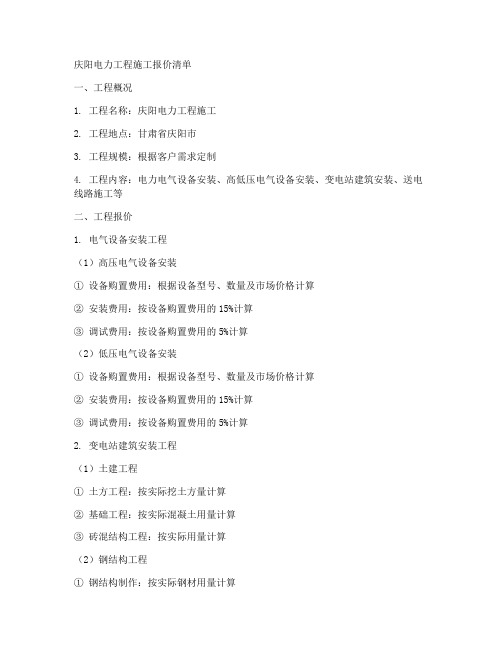 庆阳电力工程施工报价清单

一、工程概况

1. 工程名称：庆阳电力工程施工

2. 工程地点：甘肃省庆阳市

3. 工程规模：根据客户需求定制

4. 工程内容：电力电气设备安装、高低压电气设备安装、变电站建筑安装、送电线路施工等

二、工程报价

1. 电气设备安装工程

（1）高压电气设备安装

① 设备购置费用：根据设备型号、数量及市场价格计算

② 安装费用：按设备购置费用的 15%计算

③ 调试费用：按设备购置费用的 5%计算

（2）低压电气设备安装

① 设备购置费用：根据设备型号、数量及市场价格计算

② 安装费用：按设备购置费用的 15%计算

③ 调试费用：按设备购置费用的 5%计算

2. 变电站建筑安装工程

（1）土建工程

① 土方工程：按实际挖土方量计算

② 基础工程：按实际混凝土用量计算

③ 砖混结构工程：按实际用量计算

（2）钢结构工程

① 钢结构制作：按实际钢材用量计算